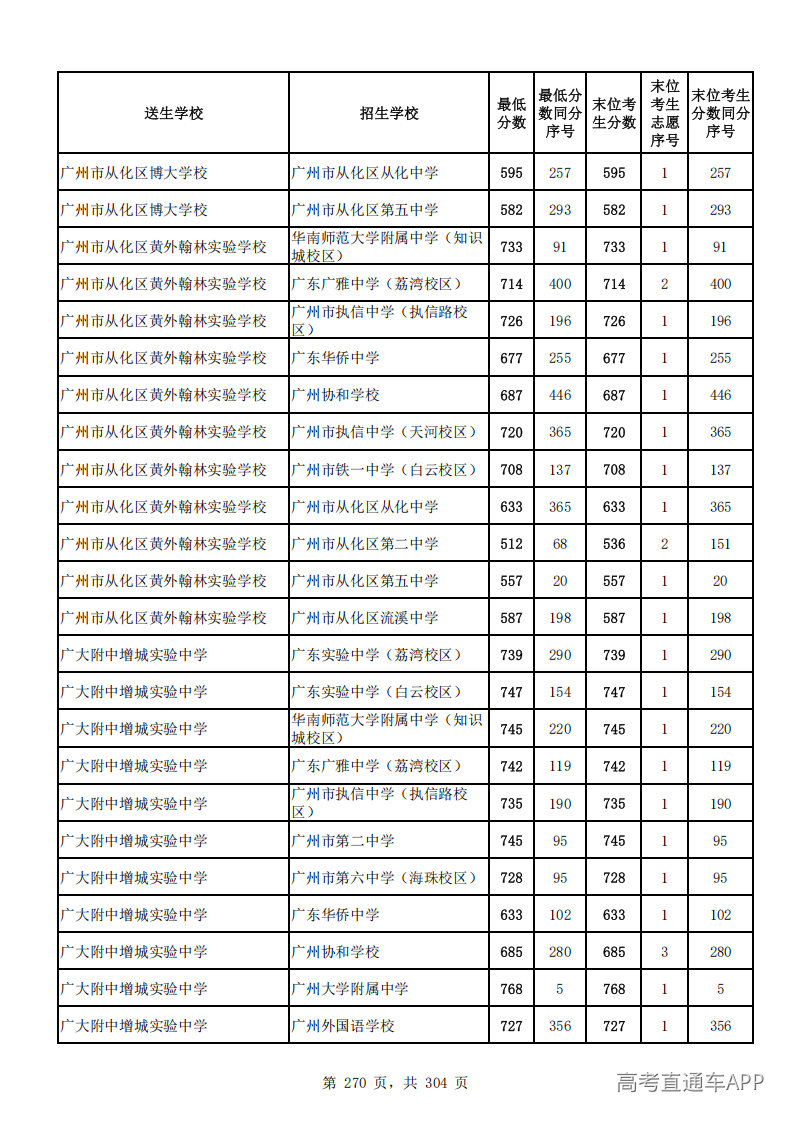 | 送生学校 | 招生学校 | 最低分数 | 最低分数同分序号 | 末位考生分数 | 末位考生志愿序号 | 末位考生分数同分序号 |
|---|---|---|---|---|---|---|
| 广州市从化区博大学校 | 广州市从化区从化中学 | 595 | 257 | 595 | 1 | 257 |
| 广州市从化区博大学校 | 广州市从化区第五中学 | 582 | 293 | 582 | 1 | 293 |
| 广州市从化区黄外翰林实验学校 | 华南师范大学附属中学（知识城校区） | 733 | 91 | 733 | 1 | 91 |
| 广州市从化区黄外翰林实验学校 | 广东广雅中学（荔湾校区） | 714 | 400 | 714 | 2 | 400 |
| 广州市从化区黄外翰林实验学校 | 广州市执信中学（执信路校区） | 726 | 196 | 726 | 1 | 196 |
| 广州市从化区黄外翰林实验学校 | 广东华侨中学 | 677 | 255 | 677 | 1 | 255 |
| 广州市从化区黄外翰林实验学校 | 广州协和学校 | 687 | 446 | 687 | 1 | 446 |
| 广州市从化区黄外翰林实验学校 | 广州市执信中学（天河校区） | 720 | 365 | 720 | 1 | 365 |
| 广州市从化区黄外翰林实验学校 | 广州市铁一中学（白云校区） | 708 | 137 | 708 | 1 | 137 |
| 广州市从化区黄外翰林实验学校 | 广州市从化区从化中学 | 633 | 365 | 633 | 1 | 365 |
| 广州市从化区黄外翰林实验学校 | 广州市从化区第二中学 | 512 | 68 | 536 | 2 | 151 |
| 广州市从化区黄外翰林实验学校 | 广州市从化区第五中学 | 557 | 20 | 557 | 1 | 20 |
| 广州市从化区黄外翰林实验学校 | 广州市从化区流溪中学 | 587 | 198 | 587 | 1 | 198 |
| 广大附中增城实验中学 | 广东实验中学（荔湾校区） | 739 | 290 | 739 | 1 | 290 |
| 广大附中增城实验中学 | 广东实验中学（白云校区） | 747 | 154 | 747 | 1 | 154 |
| 广大附中增城实验中学 | 华南师范大学附属中学（知识城校区） | 745 | 220 | 745 | 1 | 220 |
| 广大附中增城实验中学 | 广东广雅中学（荔湾校区） | 742 | 119 | 742 | 1 | 119 |
| 广大附中增城实验中学 | 广州市执信中学（执信路校区） | 735 | 190 | 735 | 1 | 190 |
| 广大附中增城实验中学 | 广州市第二中学 | 745 | 95 | 745 | 1 | 95 |
| 广大附中增城实验中学 | 广州市第六中学（海珠校区） | 728 | 95 | 728 | 1 | 95 |
| 广大附中增城实验中学 | 广东华侨中学 | 633 | 102 | 633 | 1 | 102 |
| 广大附中增城实验中学 | 广州协和学校 | 685 | 280 | 685 | 3 | 280 |
| 广大附中增城实验中学 | 广州大学附属中学 | 768 | 5 | 768 | 1 | 5 |
| 广大附中增城实验中学 | 广州外国语学校 | 727 | 356 | 727 | 1 | 356 |

第 270 页，共 304 页

高考直通车APP